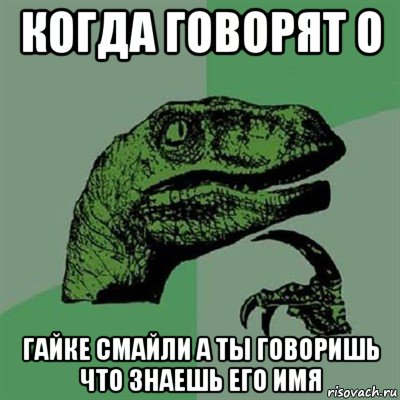 КОГДА ГОВОРЯТ О

ГАЙКЕ СМАЙЛИ А ТЫ ГОВОРИШЬ ЧТО ЗНАЕШЬ ЕГО ИМЯ

risovach.ru